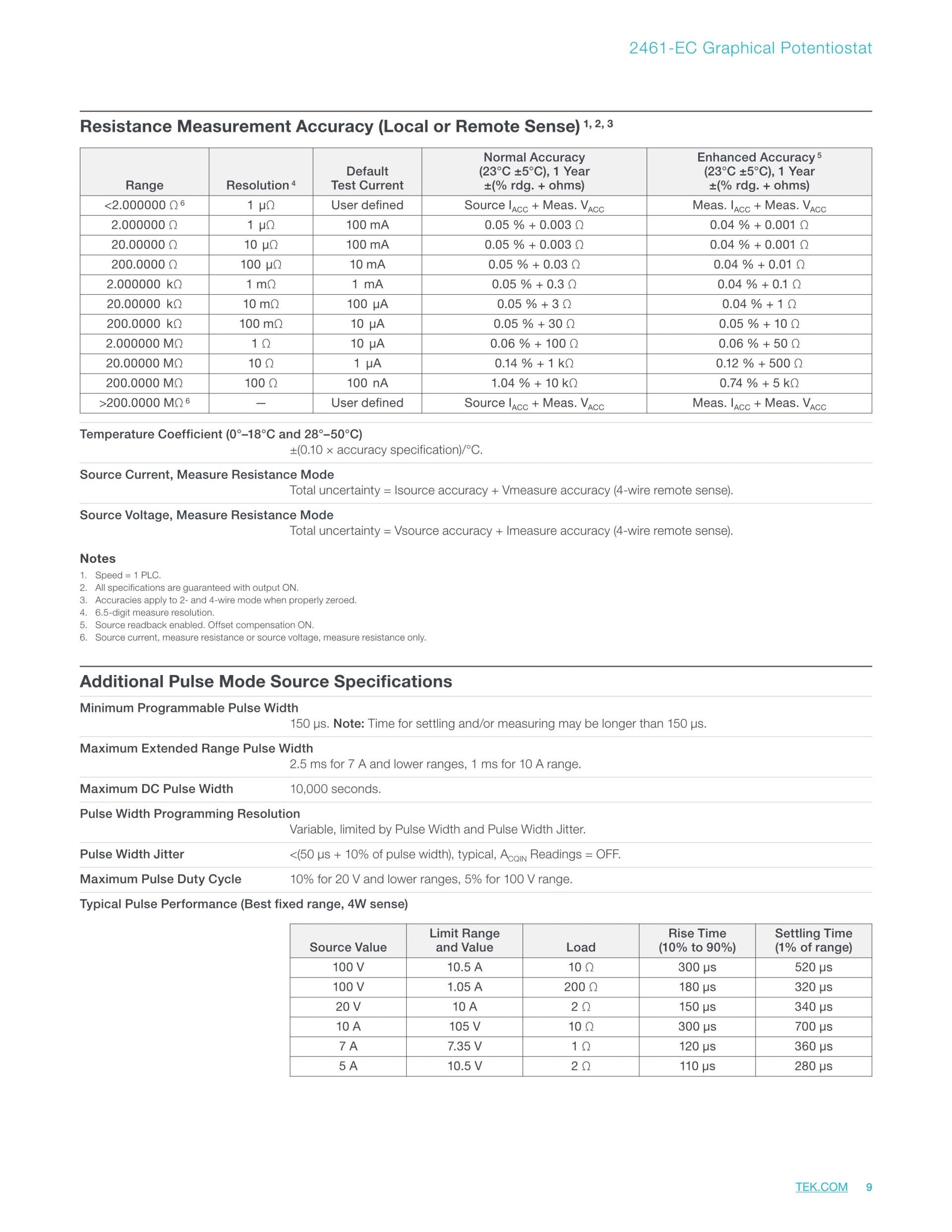 2461-EC Graphical Potentiostat

Resistance Measurement Accuracy (Local or Remote Sense) $^{1, 2, 3}$

| Range | Resolution $^4$ | Default Test Current | Normal Accuracy (23°C ±5°C), 1 Year ±(% rdg. + ohms) | Enhanced Accuracy $^5$ (23°C ±5°C), 1 Year ±(% rdg. + ohms) |
|---|---|---|---|---|
| <2.000000 Ω $^6$ | 1 µΩ | User defined | Source $I_{ACC}$ + Meas. $V_{ACC}$ | Meas. $I_{ACC}$ + Meas. $V_{ACC}$ |
| 2.000000 Ω | 1 µΩ | 100 mA | 0.05 % + 0.003 Ω | 0.04 % + 0.001 Ω |
| 20.00000 Ω | 10 µΩ | 100 mA | 0.05 % + 0.003 Ω | 0.04 % + 0.001 Ω |
| 200.0000 Ω | 100 µΩ | 10 mA | 0.05 % + 0.03 Ω | 0.04 % + 0.01 Ω |
| 2.000000 kΩ | 1 mΩ | 1 mA | 0.05 % + 0.3 Ω | 0.04 % + 0.1 Ω |
| 20.00000 kΩ | 10 mΩ | 100 µA | 0.05 % + 3 Ω | 0.04 % + 1 Ω |
| 200.0000 kΩ | 100 mΩ | 10 µA | 0.05 % + 30 Ω | 0.05 % + 10 Ω |
| 2.000000 MΩ | 1 Ω | 10 µA | 0.06 % + 100 Ω | 0.06 % + 50 Ω |
| 20.00000 MΩ | 10 Ω | 1 µA | 0.14 % + 1 kΩ | 0.12 % + 500 Ω |
| 200.0000 MΩ | 100 Ω | 100 nA | 1.04 % + 10 kΩ | 0.74 % + 5 kΩ |
| >200.0000 MΩ $^6$ | — | User defined | Source $I_{ACC}$ + Meas. $V_{ACC}$ | Meas. $I_{ACC}$ + Meas. $V_{ACC}$ |

Temperature Coefficient (0°–18°C and 28°–50°C)
±(0.10 × accuracy specification)/°C.

Source Current, Measure Resistance Mode
Total uncertainty = Isource accuracy + Vmeasure accuracy (4-wire remote sense).

Source Voltage, Measure Resistance Mode
Total uncertainty = Vsource accuracy + Imeasure accuracy (4-wire remote sense).

Notes
1. Speed = 1 PLC.
2. All specifications are guaranteed with output ON.
3. Accuracies apply to 2- and 4-wire mode when properly zeroed.
4. 6.5-digit measure resolution.
5. Source readback enabled. Offset compensation ON.
6. Source current, measure resistance or source voltage, measure resistance only.

Additional Pulse Mode Source Specifications

Minimum Programmable Pulse Width
150 µs. Note: Time for settling and/or measuring may be longer than 150 µs.

Maximum Extended Range Pulse Width
2.5 ms for 7 A and lower ranges, 1 ms for 10 A range.

Maximum DC Pulse Width 10,000 seconds.

Pulse Width Programming Resolution
Variable, limited by Pulse Width and Pulse Width Jitter.

Pulse Width Jitter <(50 µs + 10% of pulse width), typical, $A_{CQIN}$ Readings = OFF.

Maximum Pulse Duty Cycle 10% for 20 V and lower ranges, 5% for 100 V range.

Typical Pulse Performance (Best fixed range, 4W sense)

| Source Value | Limit Range and Value | Load | Rise Time (10% to 90%) | Settling Time (1% of range) |
|---|---|---|---|---|
| 100 V | 10.5 A | 10 Ω | 300 µs | 520 µs |
| 100 V | 1.05 A | 200 Ω | 180 µs | 320 µs |
| 20 V | 10 A | 2 Ω | 150 µs | 340 µs |
| 10 A | 105 V | 10 Ω | 300 µs | 700 µs |
| 7 A | 7.35 V | 1 Ω | 120 µs | 360 µs |
| 5 A | 10.5 V | 2 Ω | 110 µs | 280 µs |

TEK.COM 9